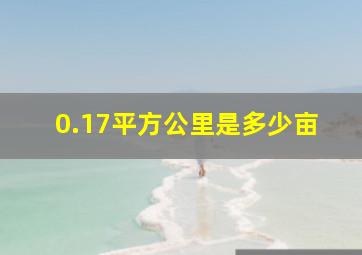 0.17平方公里是多少亩